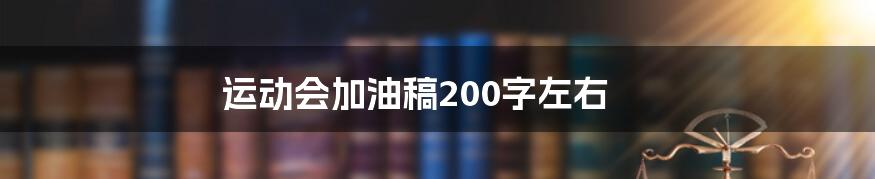 运动会加油稿200字左右